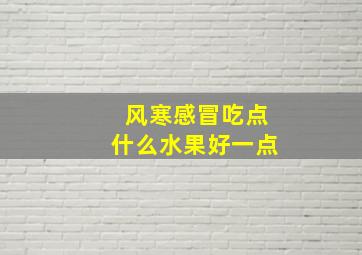 风寒感冒吃点
什么水果好一点